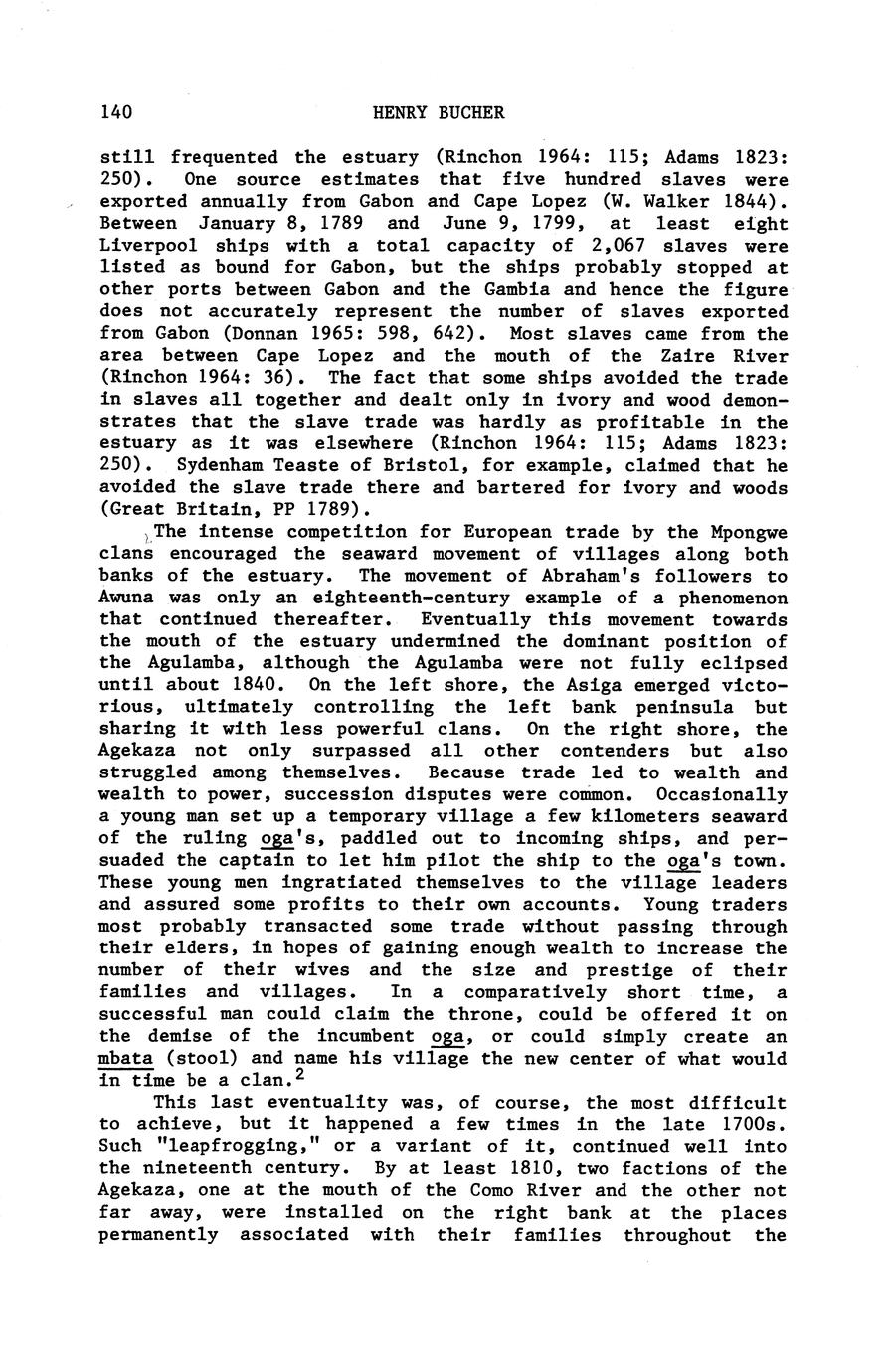 140 HENRY BUCHER

still frequented the estuary (Rinchon 1964: 115; Adams 1823: 250). One source estimates that five hundred slaves were exported annually from Gabon and Cape Lopez (W. Walker 1844). Between January 8, 1789 and June 9, 1799, at least eight Liverpool ships with a total capacity of 2,067 slaves were listed as bound for Gabon, but the ships probably stopped at other ports between Gabon and the Gambia and hence the figure does not accurately represent the number of slaves exported from Gabon (Donnan 1965: 598, 642). Most slaves came from the area between Cape Lopez and the mouth of the Zaire River (Rinchon 1964: 36). The fact that some ships avoided the trade in slaves all together and dealt only in ivory and wood demonstrates that the slave trade was hardly as profitable in the estuary as it was elsewhere (Rinchon 1964: 115; Adams 1823: 250). Sydenham Teaste of Bristol, for example, claimed that he avoided the slave trade there and bartered for ivory and woods (Great Britain, PP 1789).

The intense competition for European trade by the Mpongwe clans encouraged the seaward movement of villages along both banks of the estuary. The movement of Abraham's followers to Awuna was only an eighteenth-century example of a phenomenon that continued thereafter. Eventually this movement towards the mouth of the estuary undermined the dominant position of the Agulamba, although the Agulamba were not fully eclipsed until about 1840. On the left shore, the Asiga emerged victorious, ultimately controlling the left bank peninsula but sharing it with less powerful clans. On the right shore, the Agekaza not only surpassed all other contenders but also struggled among themselves. Because trade led to wealth and wealth to power, succession disputes were common. Occasionally a young man set up a temporary village a few kilometers seaward of the ruling oga's, paddled out to incoming ships, and persuaded the captain to let him pilot the ship to the oga's town. These young men ingratiated themselves to the village leaders and assured some profits to their own accounts. Young traders most probably transacted some trade without passing through their elders, in hopes of gaining enough wealth to increase the number of their wives and the size and prestige of their families and villages. In a comparatively short time, a successful man could claim the throne, could be offered it on the demise of the incumbent oga, or could simply create an mbata (stool) and name his village the new center of what would in time be a clan.$^2$

This last eventuality was, of course, the most difficult to achieve, but it happened a few times in the late 1700s. Such "leapfrogging," or a variant of it, continued well into the nineteenth century. By at least 1810, two factions of the Agekaza, one at the mouth of the Como River and the other not far away, were installed on the right bank at the places permanently associated with their families throughout the